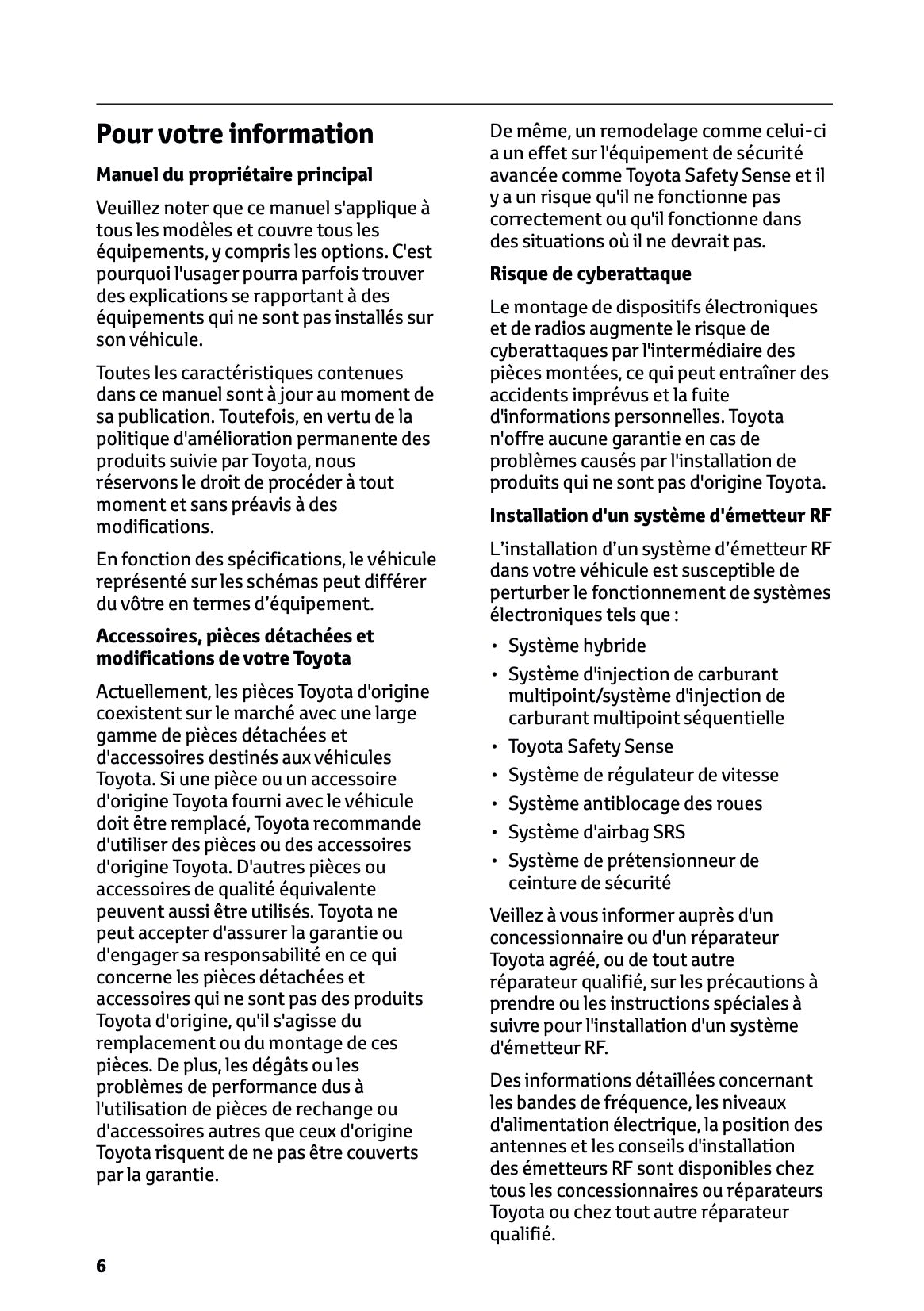 Pour votre information

Manuel du propriétaire principal

Veuillez noter que ce manuel s'applique à tous les modèles et couvre tous les équipements, y compris les options. C'est pourquoi l'usager pourra parfois trouver des explications se rapportant à des équipements qui ne sont pas installés sur son véhicule.

Toutes les caractéristiques contenues dans ce manuel sont à jour au moment de sa publication. Toutefois, en vertu de la politique d'amélioration permanente des produits suivie par Toyota, nous réservons le droit de procéder à tout moment et sans préavis à des modifications.

En fonction des spécifications, le véhicule représenté sur les schémas peut différer du vôtre en termes d'équipement.

Accessoires, pièces détachées et modifications de votre Toyota

Actuellement, les pièces Toyota d'origine coexistent sur le marché avec une large gamme de pièces détachées et d'accessoires destinés aux véhicules Toyota. Si une pièce ou un accessoire d'origine Toyota fourni avec le véhicule doit être remplacé, Toyota recommande d'utiliser des pièces ou des accessoires d'origine Toyota. D'autres pièces ou accessoires de qualité équivalente peuvent aussi être utilisés. Toyota ne peut accepter d'assurer la garantie ou d'engager sa responsabilité en ce qui concerne les pièces détachées et accessoires qui ne sont pas des produits Toyota d'origine, qu'il s'agisse du remplacement ou du montage de ces pièces. De plus, les dégâts ou les problèmes de performance dus à l'utilisation de pièces de rechange ou d'accessoires autres que ceux d'origine Toyota risquent de ne pas être couverts par la garantie.

De même, un remodelage comme celui-ci a un effet sur l'équipement de sécurité avancée comme Toyota Safety Sense et il y a un risque qu'il ne fonctionne pas correctement ou qu'il fonctionne dans des situations où il ne devrait pas.

Risque de cyberattaque

Le montage de dispositifs électroniques et de radios augmente le risque de cyberattaques par l'intermédiaire des pièces montées, ce qui peut entraîner des accidents imprévus et la fuite d'informations personnelles. Toyota n'offre aucune garantie en cas de problèmes causés par l'installation de produits qui ne sont pas d'origine Toyota.

Installation d'un système d'émetteur RF

L'installation d'un système d'émetteur RF dans votre véhicule est susceptible de perturber le fonctionnement de systèmes électroniques tels que :

• Système hybride
• Système d'injection de carburant multipoint/système d'injection de carburant multipoint séquentielle
• Toyota Safety Sense
• Système de régulateur de vitesse
• Système antiblocage des roues
• Système d'airbag SRS
• Système de prétensionneur de ceinture de sécurité

Veillez à vous informer auprès d'un concessionnaire ou d'un réparateur Toyota agréé, ou de tout autre réparateur qualifié, sur les précautions à prendre ou les instructions spéciales à suivre pour l'installation d'un système d'émetteur RF.

Des informations détaillées concernant les bandes de fréquence, les niveaux d'alimentation électrique, la position des antennes et les conseils d'installation des émetteurs RF sont disponibles chez tous les concessionnaires ou réparateurs Toyota ou chez tout autre réparateur qualifié.

6